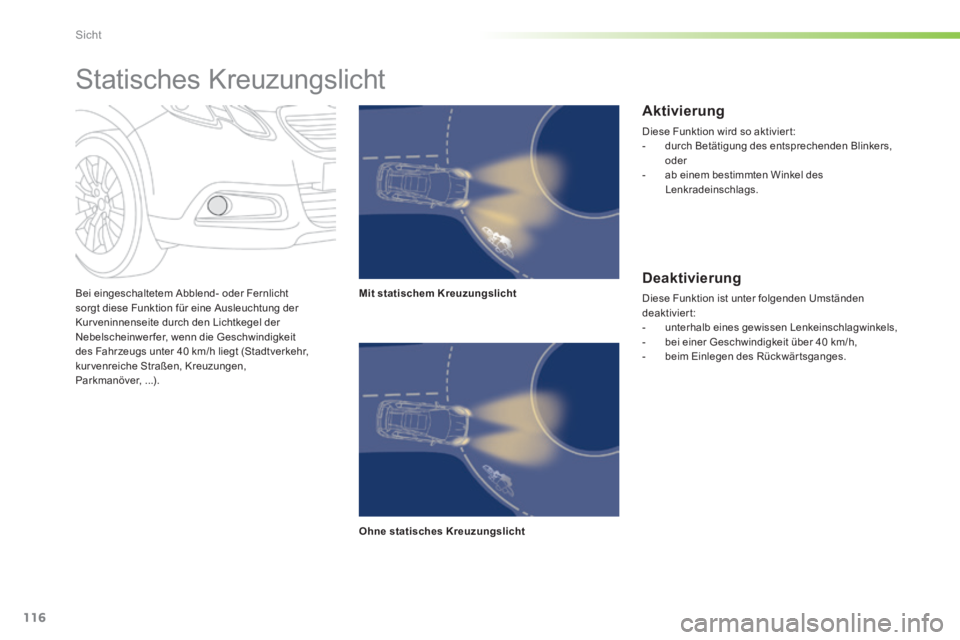 Sicht

Statisches Kreuzungslicht

Bei eingeschaltetem Abblend- oder Fernlicht sorgt diese Funktion für eine Ausleuchtung der Kurveninnenseite durch den Lichtkegel der Nebelscheinwerfer, wenn die Geschwindigkeit des Fahrzeugs unter 40 km/h liegt (Stadtverkehr, kurvenreiche Straßen, Kreuzungen, Parkmanöver, ...).

Mit statischem Kreuzungslicht

Ohne statisches Kreuzungslicht

Aktivierung

Diese Funktion wird so aktiviert:
- durch Betätigung des entsprechenden Blinkers, oder
- ab einem bestimmten Winkel des Lenkradeinschlags.

Deaktivierung

Diese Funktion ist unter folgenden Umständen deaktiviert:
- unterhalb eines gewissen Lenkeinschlagwinkels,
- bei einer Geschwindigkeit über 40 km/h,
- beim Einlegen des Rückwärtsganges.

116

carmanualsonline.info